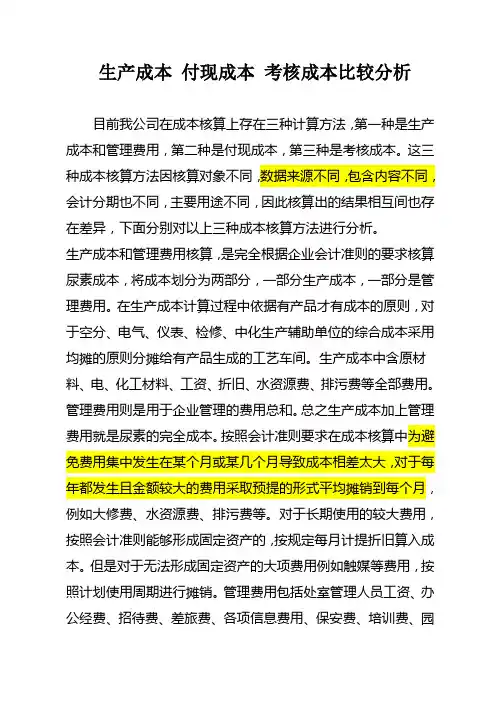 生产成本 付现成本 考核成本比较分析

目前我公司在成本核算上存在三种计算方法，第一种是生产成本和管理费用，第二种是付现成本，第三种是考核成本。这三种成本核算方法因核算对象不同，数据来源不同，包含内容不同，会计分期也不同，主要用途不同，因此核算出的结果相互间也存在差异，下面分别对以上三种成本核算方法进行分析。

生产成本和管理费用核算，是完全根据企业会计准则的要求核算尿素成本，将成本划分为两部分，一部分生产成本，一部分是管理费用。在生产成本计算过程中依据有产品才有成本的原则，对于空分、电气、仪表、检修、中化生产辅助单位的综合成本采用均摊的原则分摊给有产品生成的工艺车间。生产成本中含原材料、电、化工材料、工资、折旧、水资源费、排污费等全部费用。管理费用则是用于企业管理的费用总和。总之生产成本加上管理费用就是尿素的完全成本。按照会计准则要求在成本核算中为避免费用集中发生在某个月或某几个月导致成本相差太大，对于每年都发生且金额较大的费用采取预提的形式平均摊销到每个月，例如大修费、水资源费、排污费等。对于长期使用的较大费用，按照会计准则能够形成固定资产的，按规定每月计提折旧算入成本。但是对于无法形成固定资产的大项费用例如触媒等费用，按照计划使用周期进行摊销。管理费用包括处室管理人员工资、办公经费、招待费、差旅费、各项信息费用、保安费、培训费、园